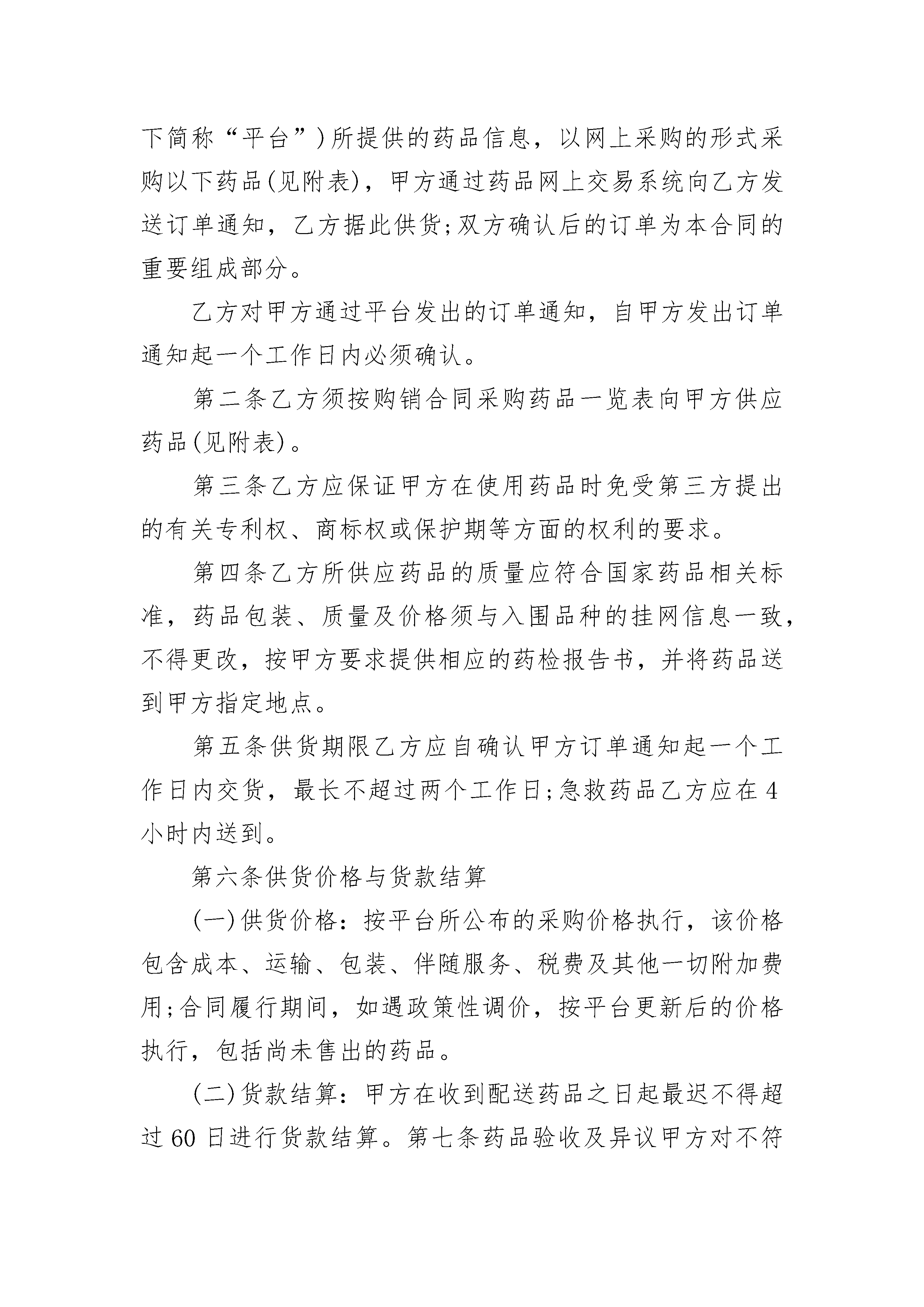 下简称“平台”)所提供的药品信息，以网上采购的形式采购以下药品(见附表)，甲方通过药品网上交易系统向乙方发送订单通知，乙方据此供货;双方确认后的订单为本合同的重要组成部分。

乙方对甲方通过平台发出的订单通知，自甲方发出订单通知起一个工作日内必须确认。

第二条乙方须按购销合同采购药品一览表向甲方供应药品(见附表)。

第三条乙方应保证甲方在使用药品时免受第三方提出的有关专利权、商标权或保护期等方面的权利的要求。

第四条乙方所供应药品的质量应符合国家药品相关标准，药品包装、质量及价格须与入围品种的挂网信息一致，不得更改，按甲方要求提供相应的药检报告书，并将药品送到甲方指定地点。

第五条供货期限乙方应自确认甲方订单通知起一个工作日内交货，最长不超过两个工作日;急救药品乙方应在4小时内送到。

第六条供货价格与货款结算

(一)供货价格：按平台所公布的采购价格执行，该价格包含成本、运输、包装、伴随服务、税费及其他一切附加费用;合同履行期间，如遇政策性调价，按平台更新后的价格执行，包括尚未售出的药品。

(二)货款结算：甲方在收到配送药品之日起最迟不得超过60日进行货款结算。第七条药品验收及异议甲方对不符